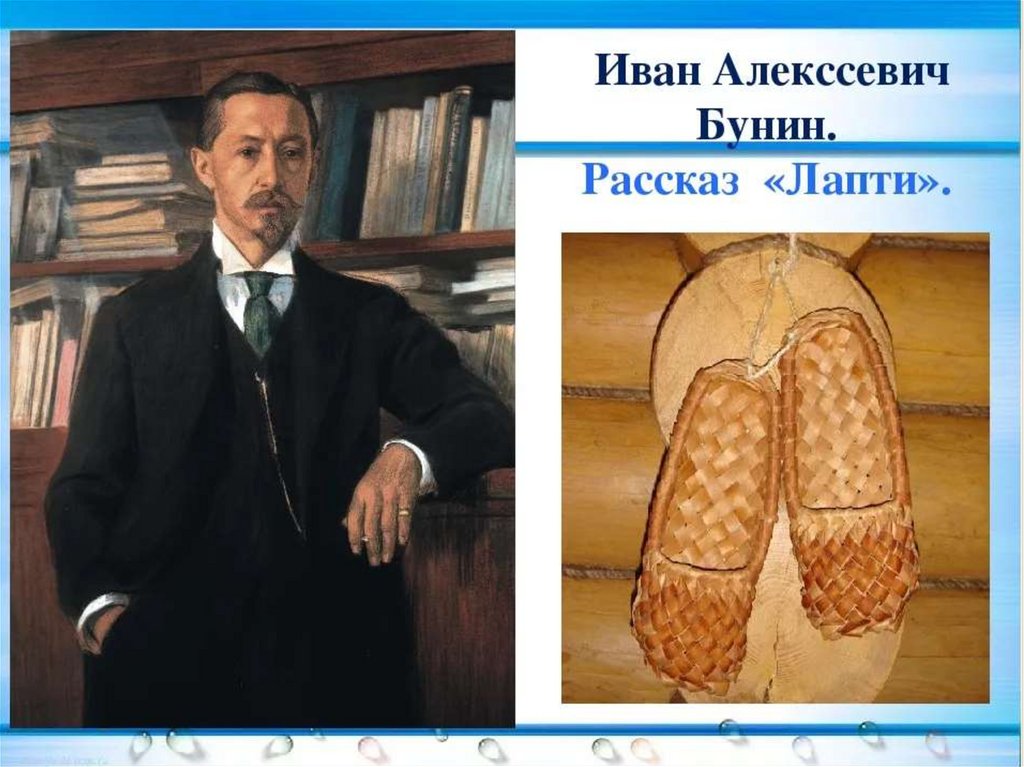 Иван Алекссевич Бунин.
Рассказ «Лапти».